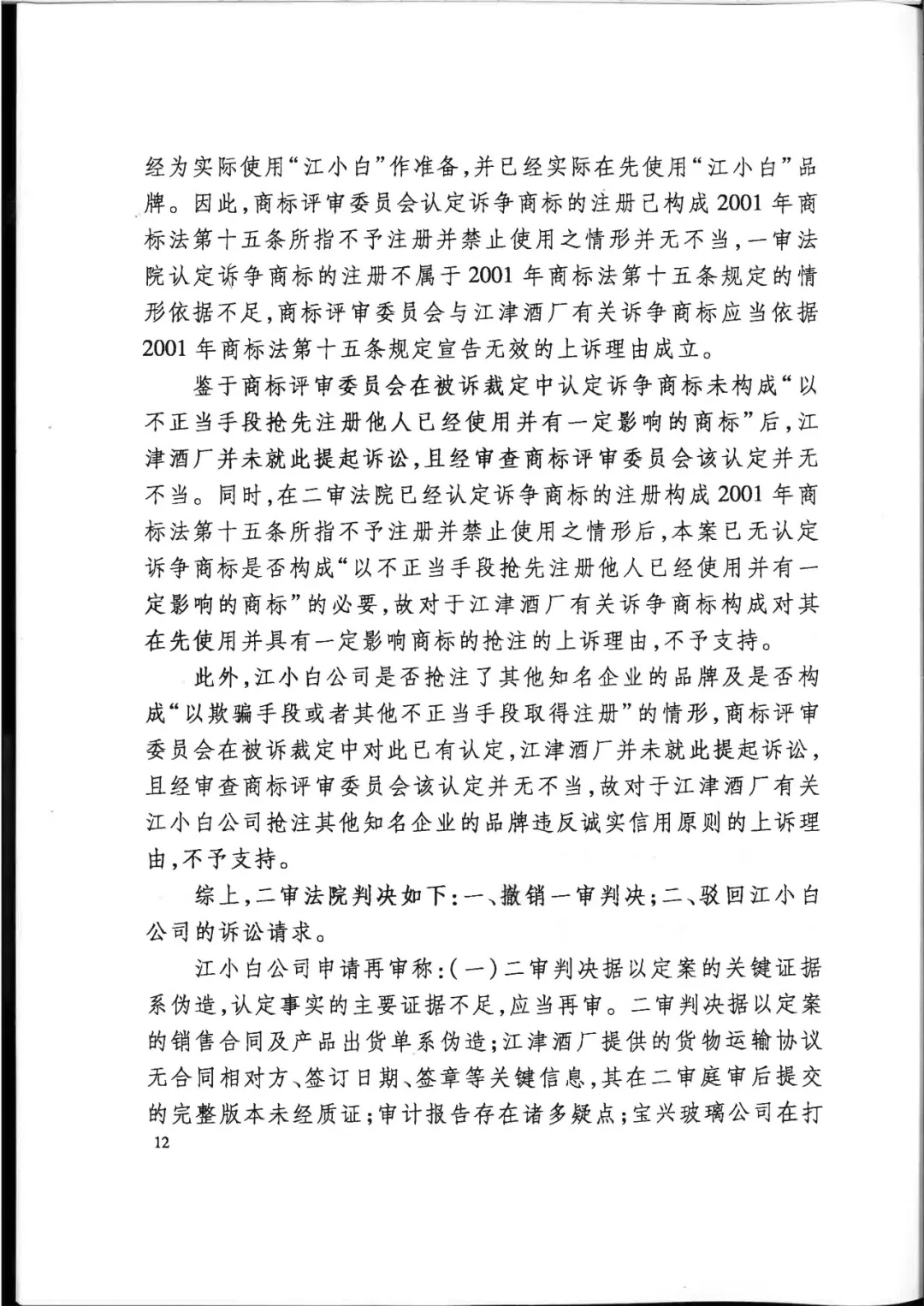 经为实际使用“江小白”作准备，并已经实际在先使用“江小白”品牌。因此，商标评审委员会认定诉争商标的注册已构成2001年商标法第十五条所指不予注册并禁止使用之情形并无不当，一审法院认定诉争商标的注册不属于2001年商标法第十五条规定的情形依据不足，商标评审委员会与江津酒厂有关诉争商标应当依据2001年商标法第十五条规定宣告无效的上诉理由成立。

鉴于商标评审委员会在被诉裁定中认定诉争商标未构成“以不正当手段抢先注册他人已经使用并有一定影响的商标”后，江津酒厂并未就此提起诉讼，且经审查商标评审委员会该认定并无不当。同时，在二审法院已经认定诉争商标的注册构成2001年商标法第十五条所指不予注册并禁止使用之情形后，本案已无认定诉争商标是否构成“以不正当手段抢先注册他人已经使用并有一定影响的商标”的必要，故对于江津酒厂有关诉争商标构成对其在先使用并具有一定影响商标的抢注的上诉理由，不予支持。

此外，江小白公司是否抢注了其他知名企业的品牌及是否构成“以欺骗手段或者其他不正当手段取得注册”的情形，商标评审委员会在被诉裁定中对此已有认定，江津酒厂并未就此提起诉讼，且经审查商标评审委员会该认定并无不当，故对于江津酒厂有关江小白公司抢注其他知名企业的品牌违反诚实信用原则的上诉理由，不予支持。

综上，二审法院判决如下：一、撤销一审判决；二、驳回江小白公司的诉讼请求。

江小白公司申请再审称：（一）二审判决据以定案的关键证据系伪造，认定事实的主要证据不足，应当再审。二审判决据以定案的销售合同及产品出货单系伪造；江津酒厂提供的货物运输协议无合同相对方、签订日期、签章等关键信息，其在二审庭审后提交的完整版本未经质证；审计报告存在诸多疑点；宝兴玻璃公司在打

12